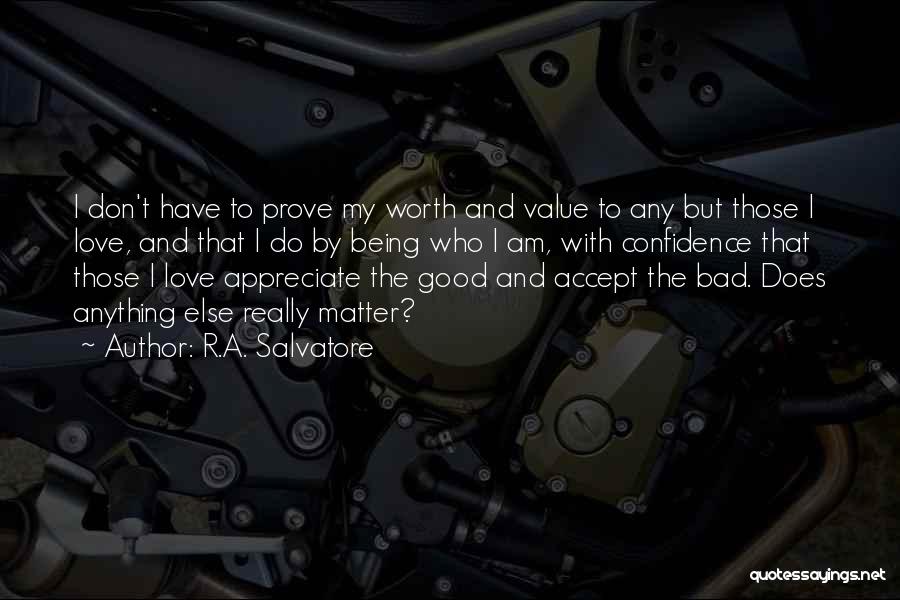 I don't have to prove my worth and value to any but those I love, and that I do by being who I am, with confidence that those I love appreciate the good and accept the bad. Does anything else really matter?
~ Author: R.A. Salvatore

quotessayings.net